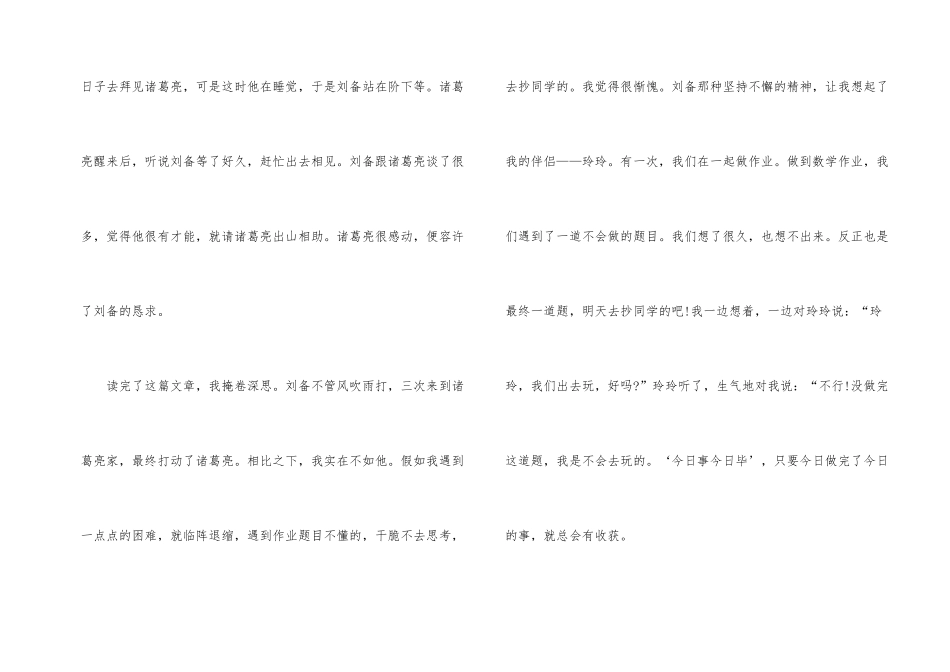 日子去拜见诸葛亮，可是这时他在睡觉，于是刘备站在阶下等。诸葛亮醒来后，听说刘备等了好久，赶忙出去相见。刘备跟诸葛亮谈了很多，觉得他很有才能，就请诸葛亮出山相助。诸葛亮很感动，便容许了刘备的恳求。

读完了这篇文章，我掩卷深思。刘备不管风吹雨打，三次来到诸葛亮家，最终打动了诸葛亮。相比之下，我实在不如他。假如我遇到一点点的困难，就临阵退缩，遇到作业题目不懂的，干脆不去思考，去抄同学的。我觉得很惭愧。刘备那种坚持不懈的精神，让我想起了我的伴侣——玲玲。有一次，我们在一起做作业。做到数学作业，我们遇到了一道不会做的题目。我们想了很久，也想不出来。反正也是最终一道题，明天去抄同学的吧!我一边想着，一边对玲玲说：“玲玲，我们出去玩，好吗?”玲玲听了，生气地对我说：“不行!没做完这道题，我是不会去玩的。‘今日事今日毕’，只要今日做完了今日的事，就总会有收获。